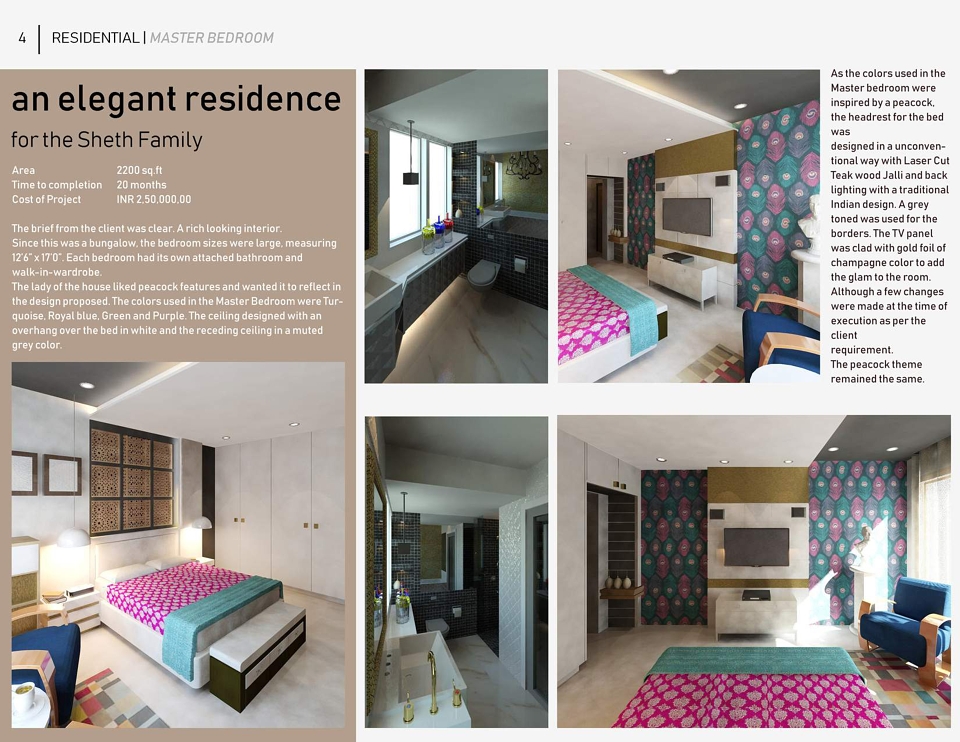 4 RESIDENTIAL | MASTER BEDROOM

an elegant residence

for the Sheth Family

Area 2200 sq.ft
Time to completion 20 months
Cost of Project INR 2,50,000.00

The brief from the client was clear. A rich looking interior. Since this was a bungalow, the bedroom sizes were large, measuring 12'6" x 17'0". Each bedroom had its own attached bathroom and walk-in-wardrobe.
The lady of the house liked peacock features and wanted it to reflect in the design proposed. The colors used in the Master Bedroom were Turquoise, Royal blue, Green and Purple. The ceiling designed with an overhang over the bed in white and the receding ceiling in a muted grey color.

As the colors used in the Master bedroom were inspired by a peacock, the headrest for the bed was designed in a unconventional way with Laser Cut Teak wood Jalli and back lighting with a traditional Indian design. A grey toned was used for the borders. The TV panel was clad with gold foil of champagne color to add the glam to the room. Although a few changes were made at the time of execution as per the client requirement.
The peacock theme remained the same.